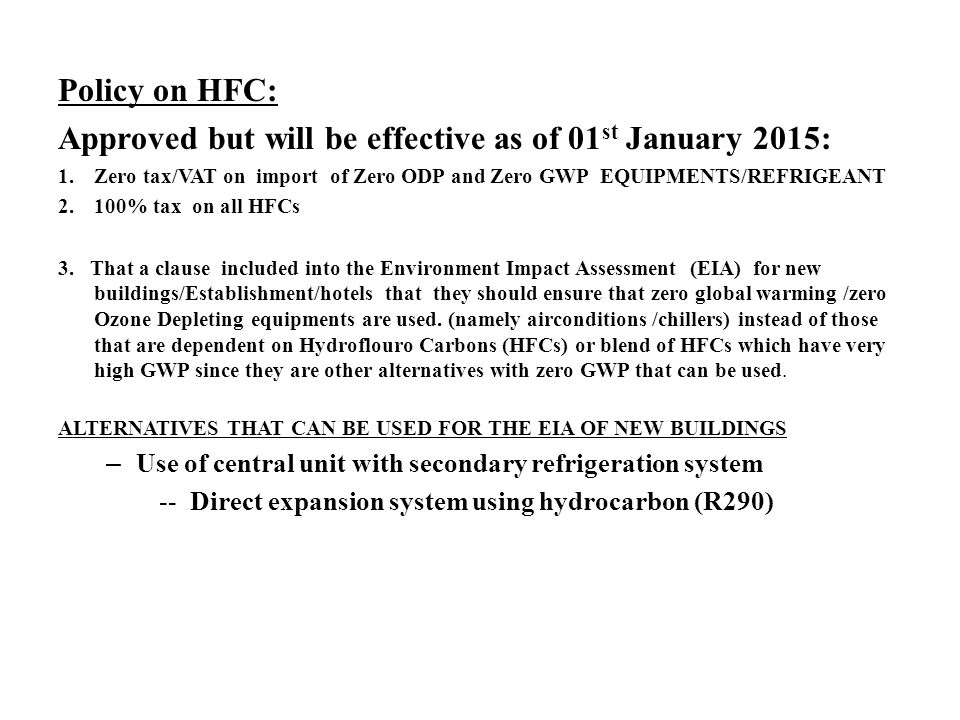 Policy on HFC:

Approved but will be effective as of 01$^{st}$ January 2015:

1. Zero tax/VAT on import of Zero ODP and Zero GWP EQUIPMENTS/REFRIGEANT
2. 100% tax on all HFCs

3. That a clause included into the Environment Impact Assessment (EIA) for new buildings/Establishment/hotels that they should ensure that zero global warming /zero Ozone Depleting equipments are used. (namely airconditions /chillers) instead of those that are dependent on Hydroflouro Carbons (HFCs) or blend of HFCs which have very high GWP since they are other alternatives with zero GWP that can be used.

ALTERNATIVES THAT CAN BE USED FOR THE EIA OF NEW BUILDINGS

– Use of central unit with secondary refrigeration system

-- Direct expansion system using hydrocarbon (R290)